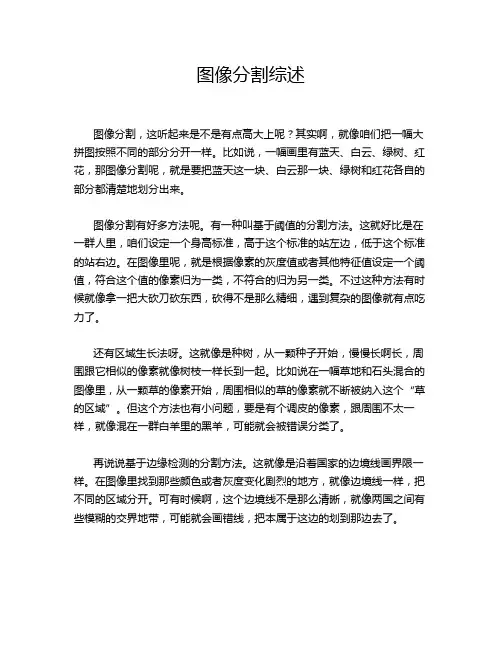 图像分割综述

图像分割，这听起来是不是有点高大上呢？其实啊，就像咱们把一幅大拼图按照不同的部分分开一样。比如说，一幅画里有蓝天、白云、绿树、红花，那图像分割呢，就是要把蓝天这一块、白云那一块、绿树和红花各自的部分都清楚地划分出来。

图像分割有好多方法呢。有一种叫基于阈值的分割方法。这就好比是在一群人里，咱们设定一个身高标准，高于这个标准的站左边，低于这个标准的站右边。在图像里呢，就是根据像素的灰度值或者其他特征值设定一个阈值，符合这个值的像素归为一类，不符合的归为另一类。不过这种方法有时候就像拿一把大砍刀砍东西，砍得不是那么精细，遇到复杂的图像就有点吃力了。

还有区域生长法呀。这就像是种树，从一颗种子开始，慢慢长啊长，周围跟它相似的像素就像树枝一样长到一起。比如说在一幅草地和石头混合的图像里，从一颗草的像素开始，周围相似的草的像素就不断被纳入这个“草的区域”。但这个方法也有小问题，要是有个调皮的像素，跟周围不太一样，就像混在一群白羊里的黑羊，可能就会被错误分类了。

再说说基于边缘检测的分割方法。这就像是沿着国家的边境线画界限一样。在图像里找到那些颜色或者灰度变化剧烈的地方，就像边境线一样，把不同的区域分开。可有时候啊，这个边境线不是那么清晰，就像两国之间有些模糊的交界地带，可能就会画错线，把本属于这边的划到那边去了。